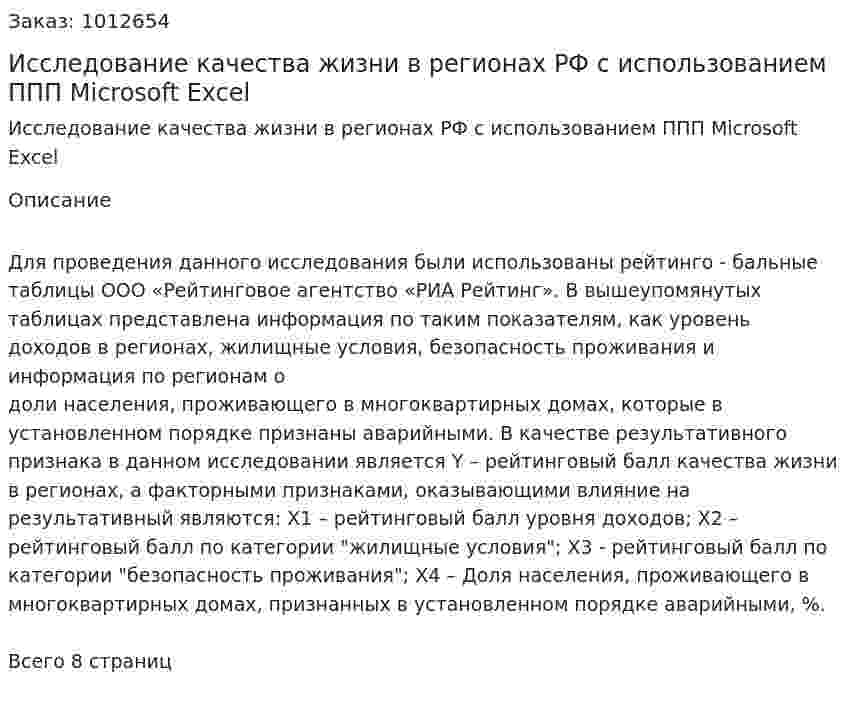 Заказ: 1012654

Исследование качества жизни в регионах РФ с использованием ППП Microsoft Excel

Исследование качества жизни в регионах РФ с использованием ППП Microsoft Excel

Описание

Для проведения данного исследования были использованы рейтинго - бальные таблицы ООО «Рейтинговое агентство «РИА Рейтинг». В вышеупомянутых таблицах представлена информация по таким показателям, как уровень доходов в регионах, жилищные условия, безопасность проживания и информация по регионам о
доли населения, проживающего в многоквартирных домах, которые в установленном порядке признаны аварийными. В качестве результативного признака в данном исследовании является Y – рейтинговый балл качества жизни в регионах, а факторными признаками, оказывающими влияние на результативный являются: X1 – рейтинговый балл уровня доходов; X2 – рейтинговый балл по категории "жилищные условия"; X3 - рейтинговый балл по категории "безопасность проживания"; X4 – Доля населения, проживающего в многоквартирных домах, признанных в установленном порядке аварийными, %.

Всего 8 страниц